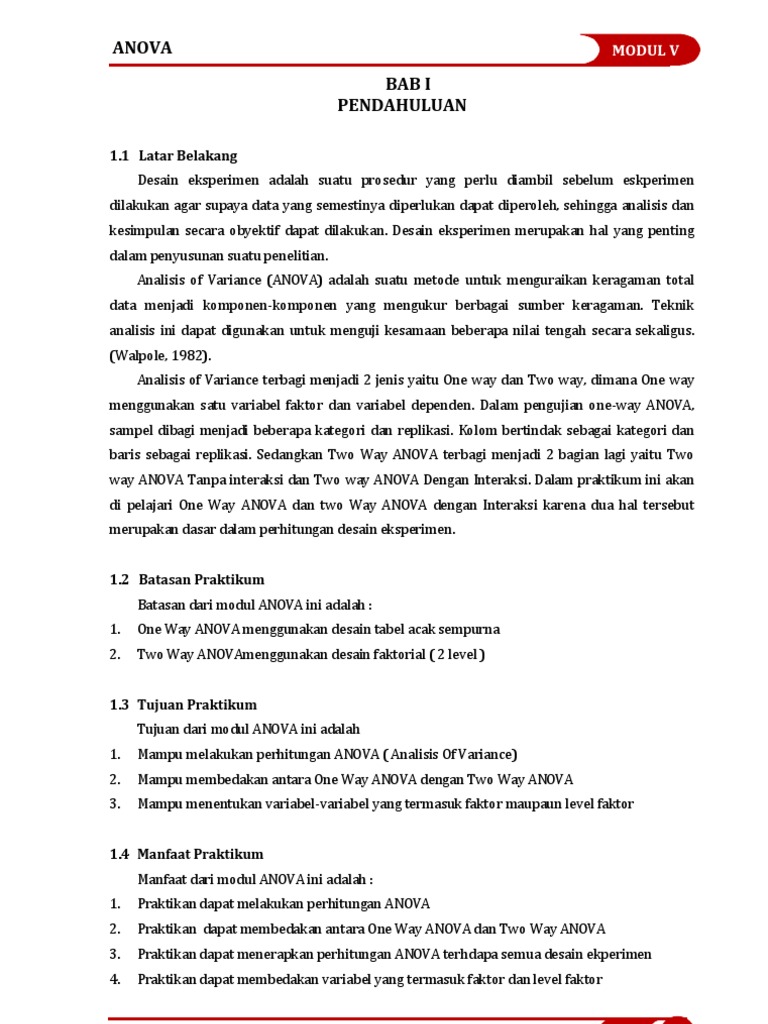 ANOVA

MODUL V

BAB I
PENDAHULUAN

1.1 Latar Belakang

Desain eksperimen adalah suatu prosedur yang perlu diambil sebelum eskperimen dilakukan agar supaya data yang semestinya diperlukan dapat diperoleh, sehingga analisis dan kesimpulan secara obyektif dapat dilakukan. Desain eksperimen merupakan hal yang penting dalam penyusunan suatu penelitian.

Analisis of Variance (ANOVA) adalah suatu metode untuk menguraikan keragaman total data menjadi komponen-komponen yang mengukur berbagai sumber keragaman. Teknik analisis ini dapat digunakan untuk menguji kesamaan beberapa nilai tengah secara sekaligus. (Walpole, 1982).

Analisis of Variance terbagi menjadi 2 jenis yaitu One way dan Two way, dimana One way menggunakan satu variabel faktor dan variabel dependen. Dalam pengujian one-way ANOVA, sampel dibagi menjadi beberapa kategori dan replikasi. Kolom bertindak sebagai kategori dan baris sebagai replikasi. Sedangkan Two Way ANOVA terbagi menjadi 2 bagian lagi yaitu Two way ANOVA Tanpa interaksi dan Two way ANOVA Dengan Interaksi. Dalam praktikum ini akan di pelajari One Way ANOVA dan two Way ANOVA dengan Interaksi karena dua hal tersebut merupakan dasar dalam perhitungan desain eksperimen.

1.2 Batasan Praktikum

Batasan dari modul ANOVA ini adalah :
1. One Way ANOVA menggunakan desain tabel acak sempurna
2. Two Way ANOVAmenggunakan desain faktorial ( 2 level )

1.3 Tujuan Praktikum

Tujuan dari modul ANOVA ini adalah
1. Mampu melakukan perhitungan ANOVA ( Analisis Of Variance)
2. Mampu membedakan antara One Way ANOVA dengan Two Way ANOVA
3. Mampu menentukan variabel-variabel yang termasuk faktor maupaun level faktor

1.4 Manfaat Praktikum

Manfaat dari modul ANOVA ini adalah :
1. Praktikan dapat melakukan perhitungan ANOVA
2. Praktikan dapat membedakan antara One Way ANOVA dan Two Way ANOVA
3. Praktikan dapat menerapkan perhitungan ANOVA terhdapa semua desain ekperimen
4. Praktikan dapat membedakan variabel yang termasuk faktor dan level faktor